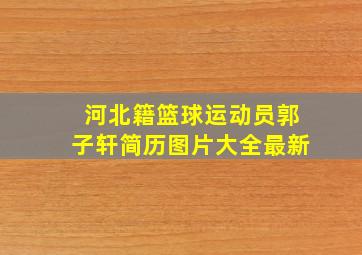 河北籍篮球运动员郭子轩简历图片大全最新